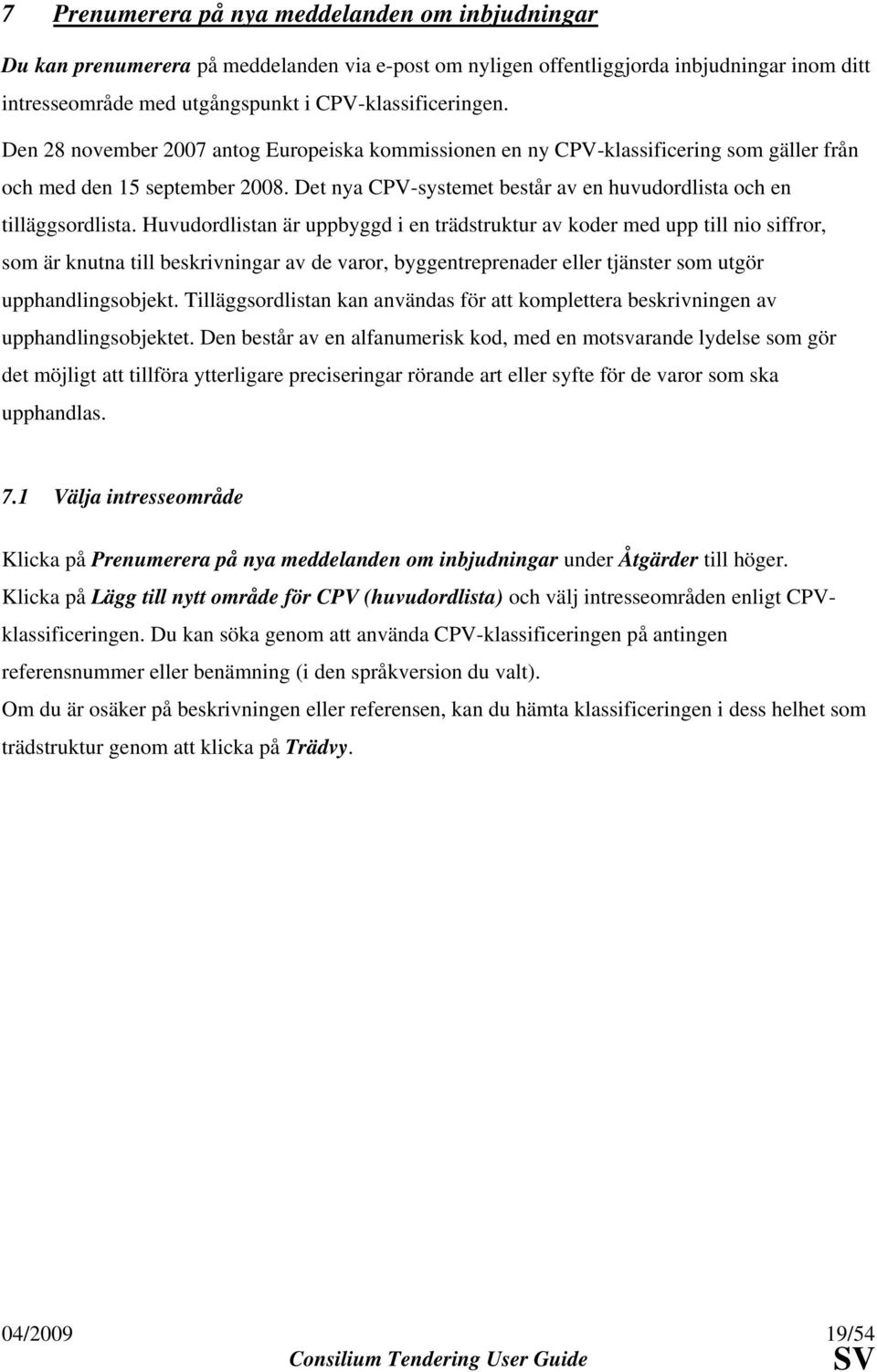 7 Prenumerera på nya meddelanden om inbjudningar

Du kan prenumerera på meddelanden via e-post om nyligen offentliggjorda inbjudningar inom ditt intresseområde med utgångspunkt i CPV-klassificeringen. Den 28 november 2007 antog Europeiska kommissionen en ny CPV-klassificering som gäller från och med den 15 september 2008. Det nya CPV-systemet består av en huvudordlista och en tilläggsordlista. Huvudordlistan är uppbyggd i en trädstruktur av koder med upp till nio siffror, som är knutna till beskrivningar av de varor, byggentreprenader eller tjänster som utgör upphandlingsobjekt. Tilläggsordlistan kan användas för att komplettera beskrivningen av upphandlingsobjektet. Den består av en alfanumerisk kod, med en motsvarande lydelse som gör det möjligt att tillföra ytterligare preciseringar rörande art eller syfte för de varor som ska upphandlas.

7.1 Välja intresseområde

Klicka på Prenumerera på nya meddelanden om inbjudningar under Åtgärder till höger.
Klicka på Lägg till nytt område för CPV (huvudordlista) och välj intresseområden enligt CPV-klassificeringen. Du kan söka genom att använda CPV-klassificeringen på antingen referensnummer eller benämning (i den språkversion du valt).
Om du är osäker på beskrivningen eller referensen, kan du hämta klassificeringen i dess helhet som trädstruktur genom att klicka på Trädvy.

04/2009 19/54
Consilium Tendering User Guide SV